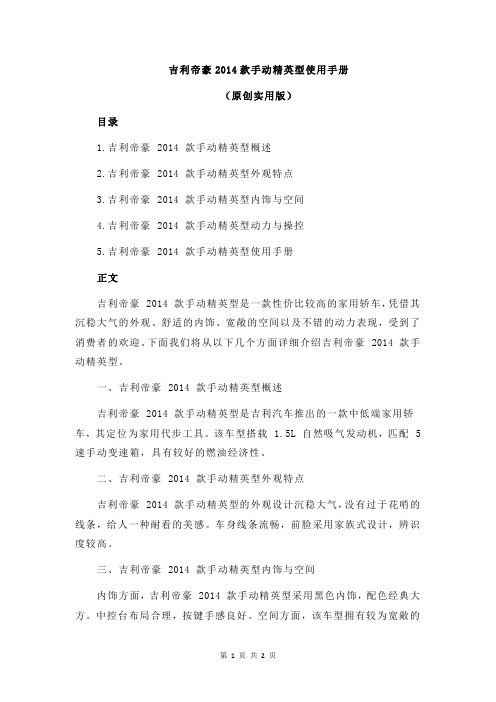 吉利帝豪 2014 款手动精英型使用手册

（原创实用版）

目录

1.吉利帝豪 2014 款手动精英型概述

2.吉利帝豪 2014 款手动精英型外观特点

3.吉利帝豪 2014 款手动精英型内饰与空间

4.吉利帝豪 2014 款手动精英型动力与操控

5.吉利帝豪 2014 款手动精英型使用手册

正文

吉利帝豪 2014 款手动精英型是一款性价比较高的家用轿车，凭借其沉稳大气的外观、舒适的内饰、宽敞的空间以及不错的动力表现，受到了消费者的欢迎。下面我们将从以下几个方面详细介绍吉利帝豪 2014 款手动精英型。

一、吉利帝豪 2014 款手动精英型概述

吉利帝豪 2014 款手动精英型是吉利汽车推出的一款中低端家用轿车，其定位为家用代步工具。该车型搭载 1.5L 自然吸气发动机，匹配 5 速手动变速箱，具有较好的燃油经济性。

二、吉利帝豪 2014 款手动精英型外观特点

吉利帝豪 2014 款手动精英型的外观设计沉稳大气，没有过于花哨的线条，给人一种耐看的美感。车身线条流畅，前脸采用家族式设计，辨识度较高。

三、吉利帝豪 2014 款手动精英型内饰与空间

内饰方面，吉利帝豪 2014 款手动精英型采用黑色内饰，配色经典大方。中控台布局合理，按键手感良好。空间方面，该车型拥有较为宽敞的

第 1 页 共 2 页